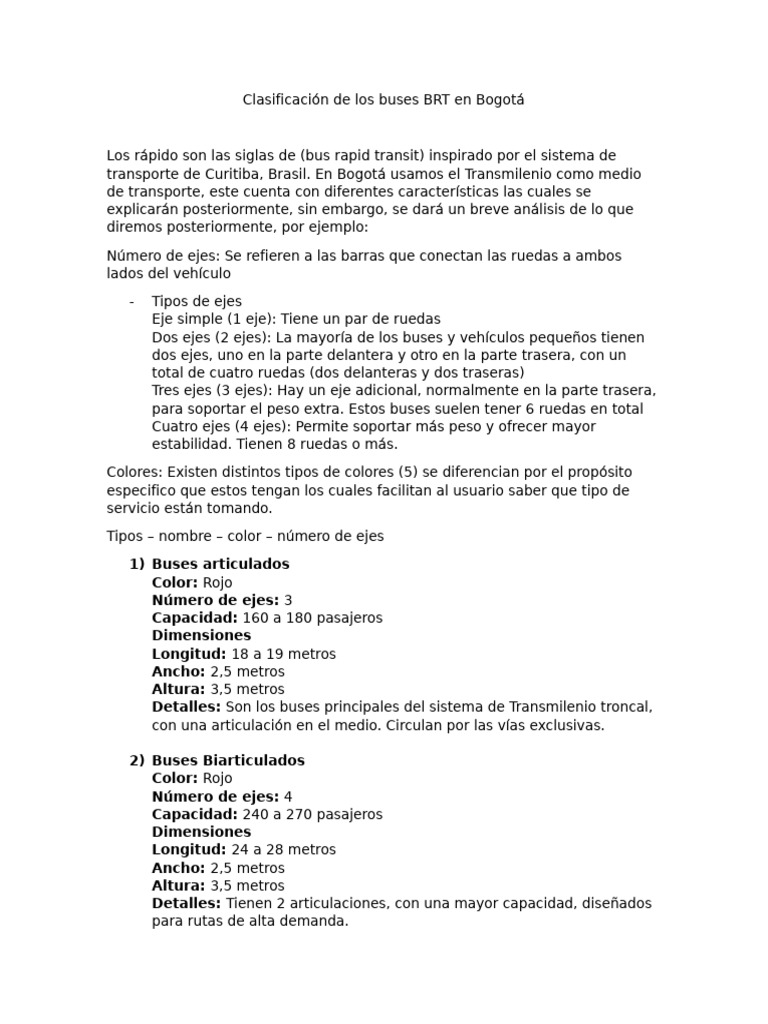 Clasificación de los buses BRT en Bogotá

Los rápido son las siglas de (bus rapid transit) inspirado por el sistema de transporte de Curitiba, Brasil. En Bogotá usamos el Transmilenio como medio de transporte, este cuenta con diferentes características las cuales se explicarán posteriormente, sin embargo, se dará un breve análisis de lo que diremos posteriormente, por ejemplo:

Número de ejes: Se refieren a las barras que conectan las ruedas a ambos lados del vehículo

- Tipos de ejes
Eje simple (1 eje): Tiene un par de ruedas
Dos ejes (2 ejes): La mayoría de los buses y vehículos pequeños tienen dos ejes, uno en la parte delantera y otro en la parte trasera, con un total de cuatro ruedas (dos delanteras y dos traseras)
Tres ejes (3 ejes): Hay un eje adicional, normalmente en la parte trasera, para soportar el peso extra. Estos buses suelen tener 6 ruedas en total
Cuatro ejes (4 ejes): Permite soportar más peso y ofrecer mayor estabilidad. Tienen 8 ruedas o más.

Colores: Existen distintos tipos de colores (5) se diferencian por el propósito especifico que estos tengan los cuales facilitan al usuario saber que tipo de servicio están tomando.

Tipos – nombre – color – número de ejes

1) Buses articulados
Color: Rojo
Número de ejes: 3
Capacidad: 160 a 180 pasajeros
Dimensiones
Longitud: 18 a 19 metros
Ancho: 2,5 metros
Altura: 3,5 metros
Detalles: Son los buses principales del sistema de Transmilenio troncal, con una articulación en el medio. Circulan por las vías exclusivas.

2) Buses Biarticulados
Color: Rojo
Número de ejes: 4
Capacidad: 240 a 270 pasajeros
Dimensiones
Longitud: 24 a 28 metros
Ancho: 2,5 metros
Altura: 3,5 metros
Detalles: Tienen 2 articulaciones, con una mayor capacidad, diseñados para rutas de alta demanda.